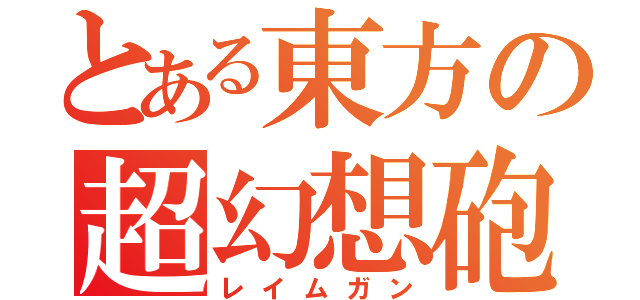 とある東方の
超幻想砲
レイムガン